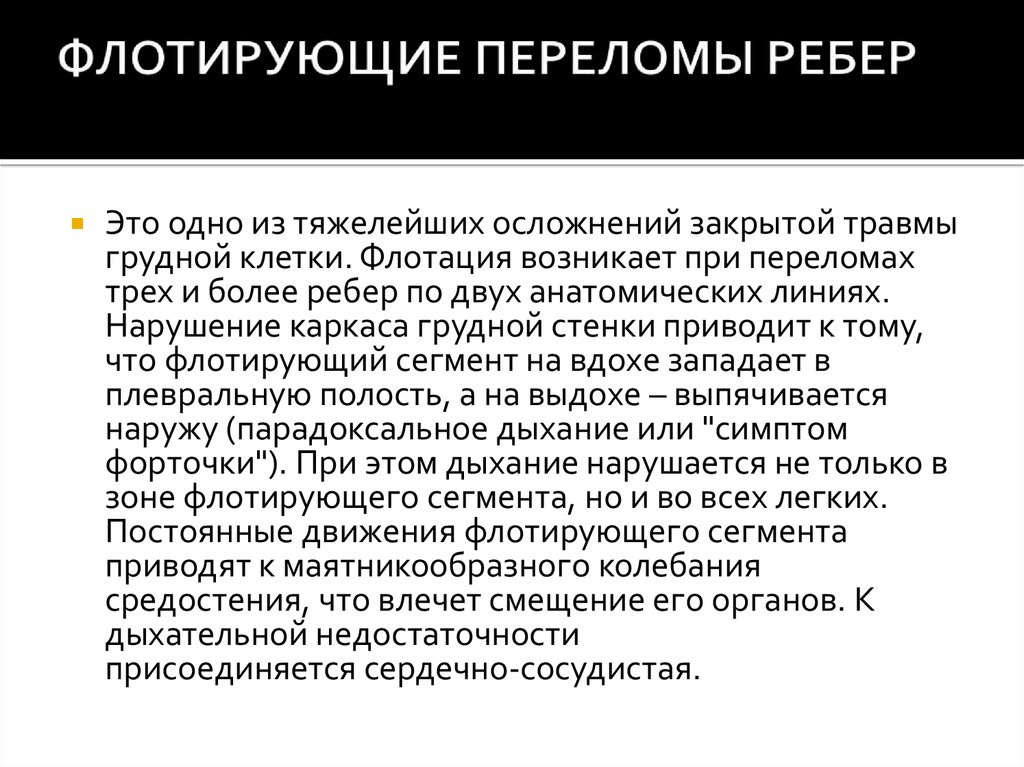 ФЛОТИРУЮЩИЕ ПЕРЕЛОМЫ РЕБЕР

Это одно из тяжелейших осложнений закрытой травмы грудной клетки. Флотация возникает при переломах трех и более ребер по двух анатомических линиях. Нарушение каркаса грудной стенки приводит к тому, что флотирующий сегмент на вдохе западает в плевральную полость, а на выдохе – выпячивается наружу (парадоксальное дыхание или "симптом форточки"). При этом дыхание нарушается не только в зоне флотирующего сегмента, но и во всех легких. Постоянные движения флотирующего сегмента приводят к маятникообразного колебания средостения, что влечет смещение его органов. К дыхательной недостаточности присоединяется сердечно-сосудистая.